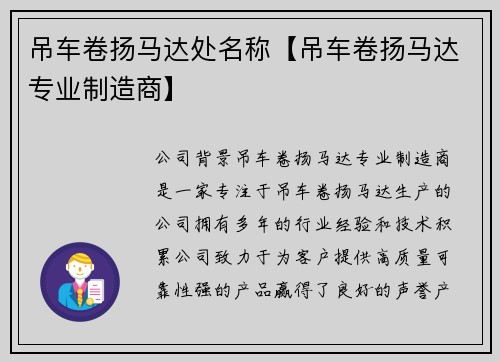 吊车卷扬马达处名称【吊车卷扬马达专业制造商】

公司背景吊车卷扬马达专业制造商是一家专注于吊车卷扬马达生产的公司拥有多年的行业经验和技术积累公司致力于为客户提供高质量可靠性强的产品赢得了良好的声誉产